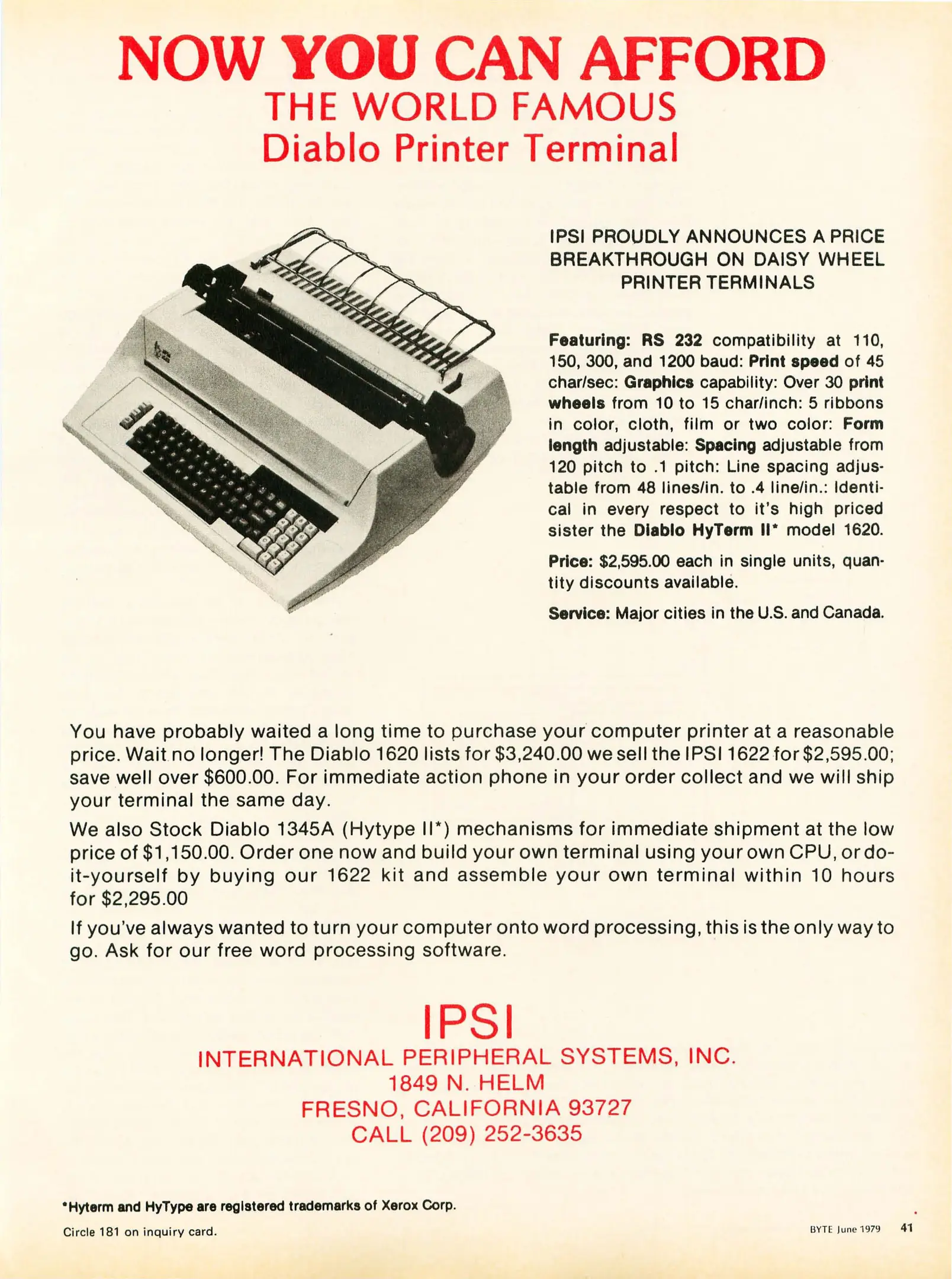 NOW YOU CAN AFFORD
THE WORLD FAMOUS
Diablo Printer Terminal

IPSI PROUDLY ANNOUNCES A PRICE BREAKTHROUGH ON DAISY WHEEL PRINTER TERMINALS

Featuring: RS 232 compatibility at 110, 150, 300, and 1200 baud: Print speed of 45 char/sec: Graphics capability: Over 30 print wheels from 10 to 15 char/inch: 5 ribbons in color, cloth, film or two color: Form length adjustable: Spacing adjustable from 120 pitch to .1 pitch: Line spacing adjustable from 48 lines/in. to .4 line/in.: Identical in every respect to it's high priced sister the Diablo HyTerm II* model 1620.

Price: $2,595.00 each in single units, quantity discounts available.

Service: Major cities in the U.S. and Canada.

You have probably waited a long time to purchase your computer printer at a reasonable price. Wait no longer! The Diablo 1620 lists for $3,240.00 we sell the IPSI 1622 for $2,595.00; save well over $600.00. For immediate action phone in your order collect and we will ship your terminal the same day.

We also Stock Diablo 1345A (Hytype II*) mechanisms for immediate shipment at the low price of $1,150.00. Order one now and build your own terminal using your own CPU, or do-it-yourself by buying our 1622 kit and assemble your own terminal within 10 hours for $2,295.00

If you've always wanted to turn your computer onto word processing, this is the only way to go. Ask for our free word processing software.

IPSI
INTERNATIONAL PERIPHERAL SYSTEMS, INC.
1849 N. HELM
FRESNO, CALIFORNIA 93727
CALL (209) 252-3635

*Hyterm and HyType are registered trademarks of Xerox Corp.

Circle 181 on inquiry card.

BYTE June 1979 41